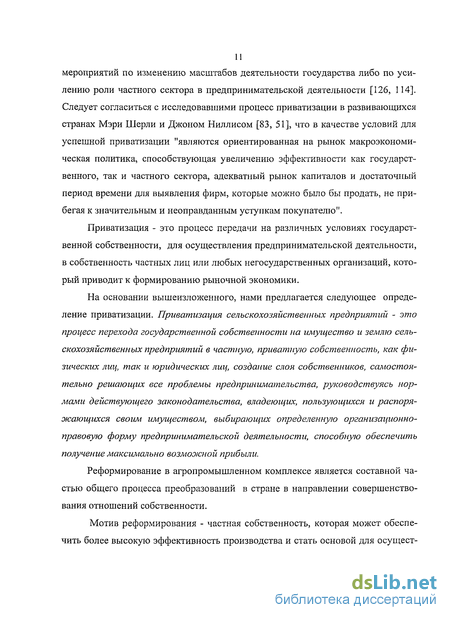 11

мероприятий по изменению масштабов деятельности государства либо по усилению роли частного сектора в предпринимательской деятельности [126, 114]. Следует согласиться с исследовавшими процесс приватизации в развивающихся странах Мэри Шерли и Джоном Ниллисом [83, 51], что в качестве условий для успешной приватизации "являются ориентированная на рынок макроэкономическая политика, способствующая увеличению эффективности как государственного, так и частного сектора, адекватный рынок капиталов и достаточный период времени для выявления фирм, которые можно было бы продать, не прибегая к значительным и неоправданным уступкам покупателю".

Приватизация - это процесс передачи на различных условиях государственной собственности, для осуществления предпринимательской деятельности, в собственность частных лиц или любых негосударственных организаций, который приводит к формированию рыночной экономики.

На основании вышеизложенного, нами предлагается следующее определение приватизации. Приватизация сельскохозяйственных предприятий - это процесс перехода государственной собственности на имущество и землю сельскохозяйственных предприятий в частную, приватную собственность, как физических лиц, так и юридических лиц, создание слоя собственников, самостоятельно решающих все проблемы предпринимательства, руководствуясь нормами действующего законодательства, владеющих, пользующихся и распоряжающихся своим имуществом, выбирающих определенную организационно-правовую форму предпринимательской деятельности, способную обеспечить получение максимально возможной прибыли.

Реформирование в агропромышленном комплексе является составной частью общего процесса преобразований в стране в направлении совершенствования отношений собственности.

Мотив реформирования - частная собственность, которая может обеспечить более высокую эффективность производства и стать основой для осущест-

dsLib.net
библиотека диссертаций